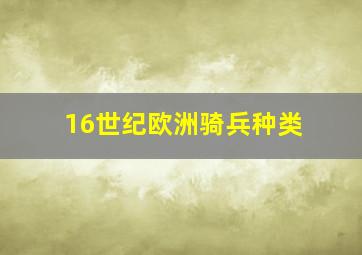 16世纪欧洲骑兵种类